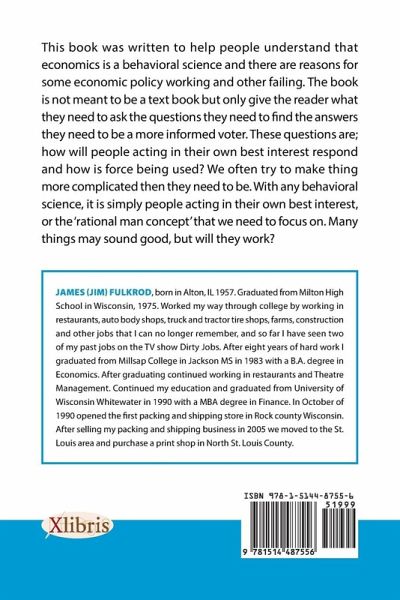 This book was written to help people understand that economics is a behavioral science and there are reasons for some economic policy working and other failing. The book is not meant to be a text book but only give the reader what they need to ask the questions they need to find the answers they need to be a more informed voter. These questions are; how will people acting in their own best interest respond and how is force being used? We often try to make thing more complicated then they need to be. With any behavioral science, it is simply people acting in their own best interest, or the 'rational man concept' that we need to focus on. Many things may sound good, but will they work?

JAMES (JIM) FULKROD, born in Alton, IL 1957. Graduated from Milton High School in Wisconsin, 1975. Worked my way through college by working in restaurants, auto body shops, truck and tractor tire shops, farms, construction and other jobs that I can no longer remember, and so far I have seen two of my past jobs on the TV show Dirty Jobs. After eight years of hard work I graduated from Millsap College in Jackson MS in 1983 with a B.A. degree in Economics. After graduating continued working in restaurants and Theatre Management. Continued my education and graduated from University of Wisconsin Whitewater in 1990 with a MBA degree in Finance. In October of 1990 opened the first packing and shipping store in Rock county Wisconsin. After selling my packing and shipping business in 2005 we moved to the St. Louis area and purchase a print shop in North St. Louis County.

Xlibris

ISBN 978-1-5144-8755-6
51999
9 781514 487556